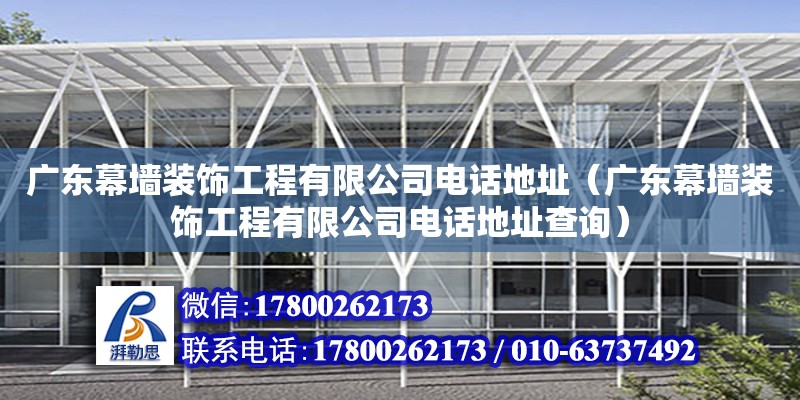 广东幕墙装饰工程有限公司电话地址（广东幕墙装饰工程有限公司电话地址查询）

湃勒思

微信:17800262173

联系电话:17800262173 / 010-63737492